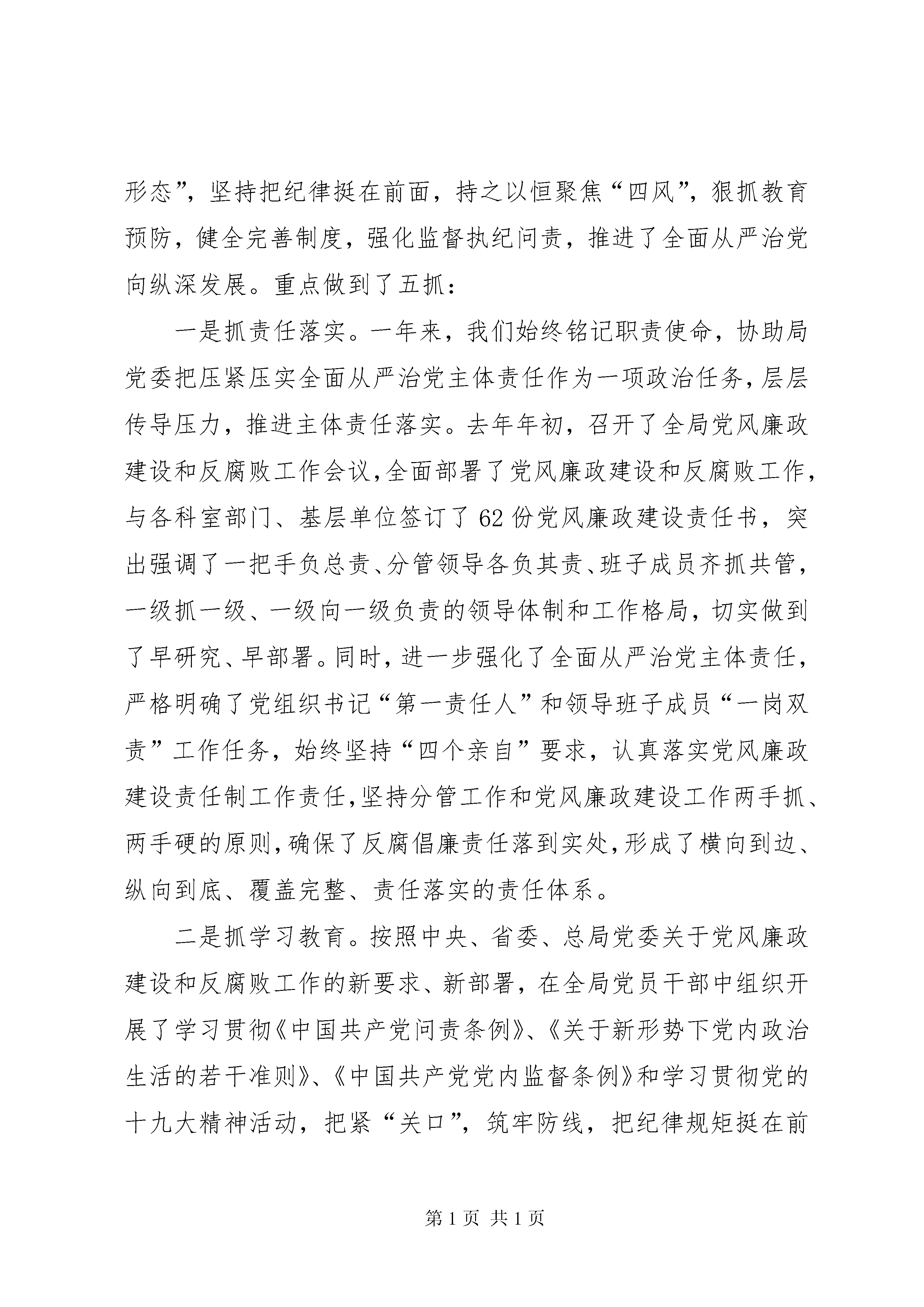 形态”，坚持把纪律挺在前面，持之以恒聚焦“四风”，狠抓教育预防，健全完善制度，强化监督执纪问责，推进了全面从严治党向纵深发展。重点做到了五抓：

一是抓责任落实。一年来，我们始终铭记职责使命，协助局党委把压紧压实全面从严治党主体责任作为一项政治任务，层层传导压力，推进主体责任落实。去年年初，召开了全局党风廉政建设和反腐败工作会议，全面部署了党风廉政建设和反腐败工作，与各科室部门、基层单位签订了62份党风廉政建设责任书，突出强调了一把手负总责、分管领导各负其责、班子成员齐抓共管，一级抓一级、一级向一级负责的领导体制和工作格局，切实做到了早研究、早部署。同时，进一步强化了全面从严治党主体责任，严格明确了党组织书记“第一责任人”和领导班子成员“一岗双责”工作任务，始终坚持“四个亲自”要求，认真落实党风廉政建设责任制工作责任，坚持分管工作和党风廉政建设工作两手抓、两手硬的原则，确保了反腐倡廉责任落到实处，形成了横向到边、纵向到底、覆盖完整、责任落实的责任体系。

二是抓学习教育。按照中央、省委、总局党委关于党风廉政建设和反腐败工作的新要求、新部署，在全局党员干部中组织开展了学习贯彻《中国共产党问责条例》、《关于新形势下党内政治生活的若干准则》、《中国共产党党内监督条例》和学习贯彻党的十九大精神活动，把紧“关口”，筑牢防线，把纪律规矩挺在前

第1页 共1页